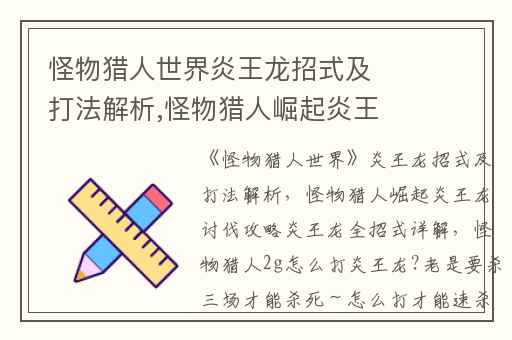 怪物猎人世界炎王龙招式及打法解析,怪物猎人崛起炎王

《怪物猎人世界》炎王龙招式及打法解析，怪物猎人崛起炎王龙讨伐攻略炎王龙全招式详解，怪物猎人2g怎么打炎王龙？老是要杀三场才能杀死～怎么打才能速杀